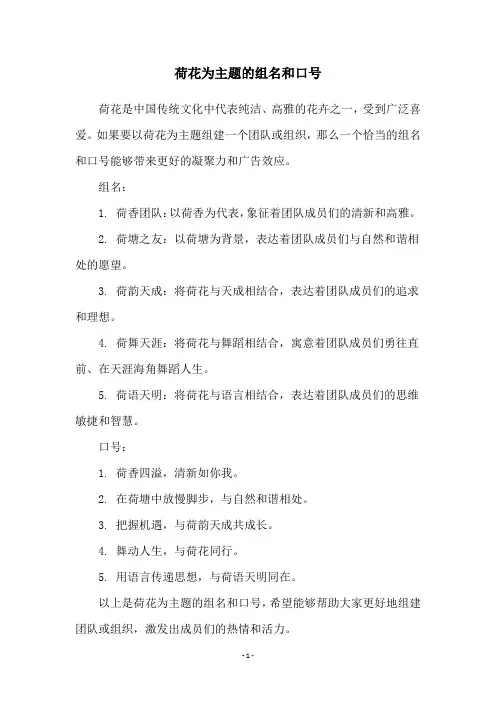 荷花为主题的组名和口号

荷花是中国传统文化中代表纯洁、高雅的花卉之一，受到广泛喜爱。如果要以荷花为主题组建一个团队或组织，那么一个恰当的组名和口号能够带来更好的凝聚力和广告效应。

组名：

1. 荷香团队：以荷香为代表，象征着团队成员们的清新和高雅。

2. 荷塘之友：以荷塘为背景，表达着团队成员们与自然和谐相处的愿望。

3. 荷韵天成：将荷花与天成相结合，表达着团队成员们的追求和理想。

4. 荷舞天涯：将荷花与舞蹈相结合，寓意着团队成员们勇往直前、在天涯海角舞蹈人生。

5. 荷语天明：将荷花与语言相结合，表达着团队成员们的思维敏捷和智慧。

口号：

1. 荷香四溢，清新如你我。

2. 在荷塘中放慢脚步，与自然和谐相处。

3. 把握机遇，与荷韵天成共成长。

4. 舞动人生，与荷花同行。

5. 用语言传递思想，与荷语天明同在。

以上是荷花为主题的组名和口号，希望能够帮助大家更好地组建团队或组织，激发出成员们的热情和活力。

- 1 -